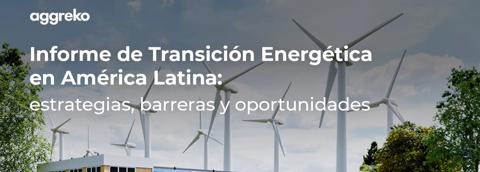 aggreko

Informe de Transición Energética en América Latina:
estrategias, barreras y oportunidades